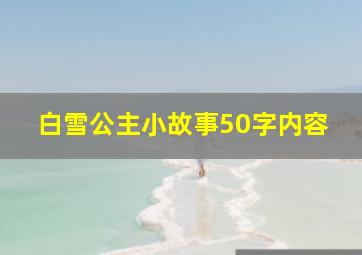 白雪公主小故事50字内容